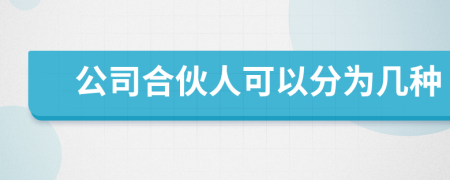 公司合伙人可以分为几种